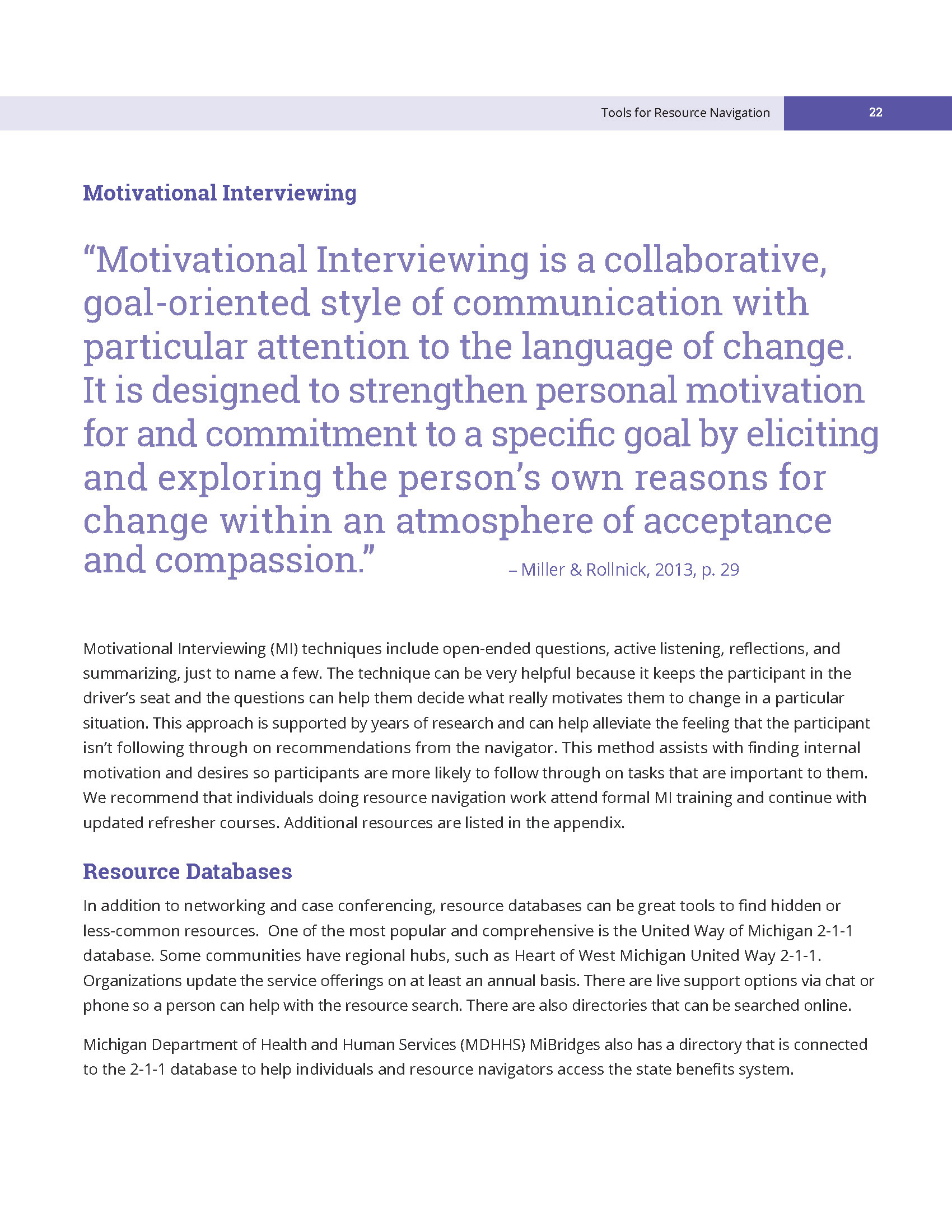 Tools for Resource Navigation 22

Motivational Interviewing

“Motivational Interviewing is a collaborative, goal-oriented style of communication with particular attention to the language of change. It is designed to strengthen personal motivation for and commitment to a specific goal by eliciting and exploring the person’s own reasons for change within an atmosphere of acceptance and compassion.” – Miller & Rollnick, 2013, p. 29

Motivational Interviewing (MI) techniques include open-ended questions, active listening, reflections, and summarizing, just to name a few. The technique can be very helpful because it keeps the participant in the driver’s seat and the questions can help them decide what really motivates them to change in a particular situation. This approach is supported by years of research and can help alleviate the feeling that the participant isn’t following through on recommendations from the navigator. This method assists with finding internal motivation and desires so participants are more likely to follow through on tasks that are important to them. We recommend that individuals doing resource navigation work attend formal MI training and continue with updated refresher courses. Additional resources are listed in the appendix.

Resource Databases

In addition to networking and case conferencing, resource databases can be great tools to find hidden or less-common resources. One of the most popular and comprehensive is the United Way of Michigan 2-1-1 database. Some communities have regional hubs, such as Heart of West Michigan United Way 2-1-1. Organizations update the service offerings on at least an annual basis. There are live support options via chat or phone so a person can help with the resource search. There are also directories that can be searched online.

Michigan Department of Health and Human Services (MDHHS) MiBridges also has a directory that is connected to the 2-1-1 database to help individuals and resource navigators access the state benefits system.